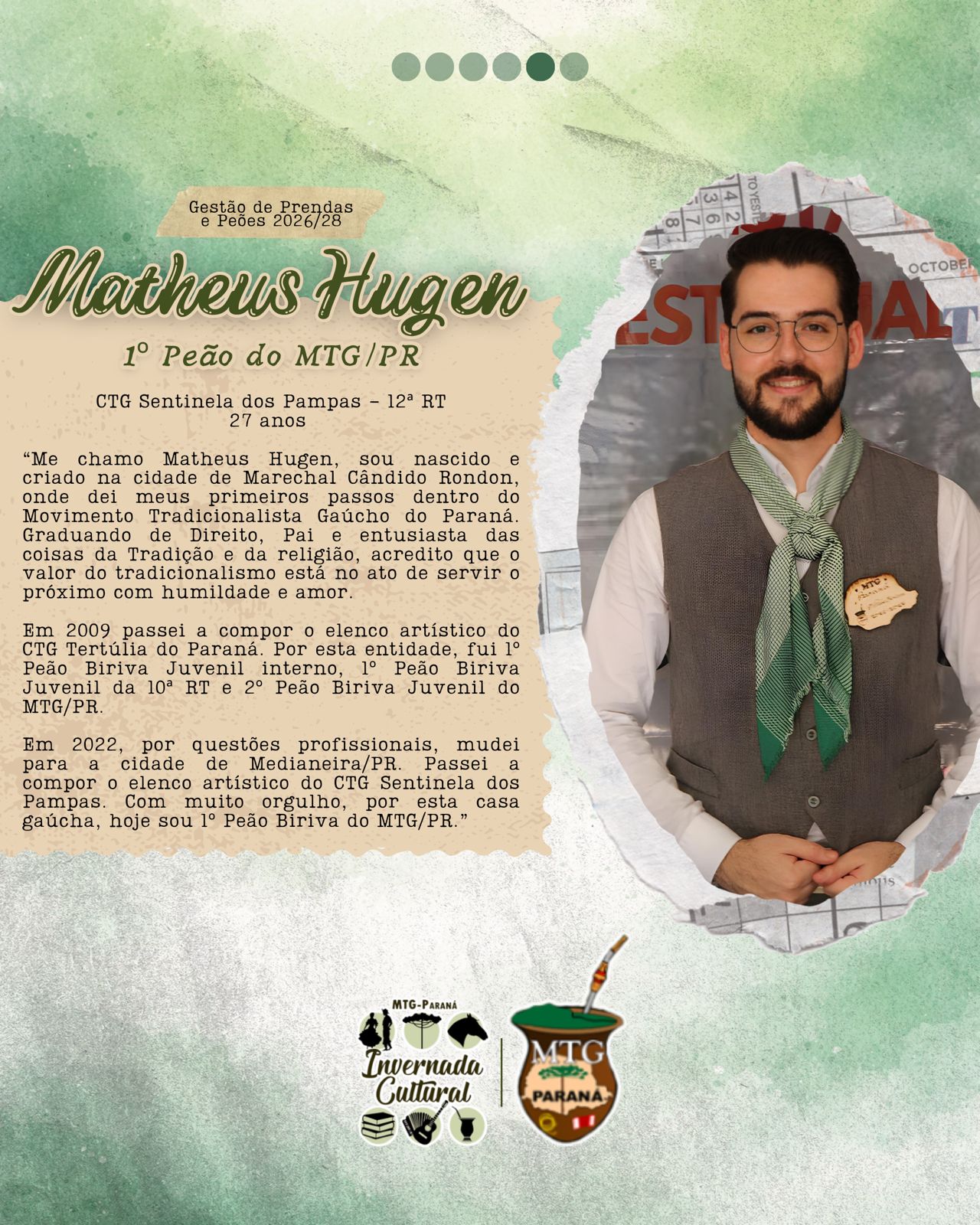 Gestão de Prendas e Peões 2026/28

Matheus Hugen

1º Peão do MTG/PR

CTG Sentinela dos Pampas - 12ª RT
27 anos

"Me chamo Matheus Hugen, sou nascido e criado na cidade de Marechal Cândido Rondon, onde dei meus primeiros passos dentro do Movimento Tradicionalista Gaúcho do Paraná. Graduando de Direito, Pai e entusiasta das coisas da Tradição e da religião, acredito que o valor do tradicionalismo está no ato de servir o próximo com humildade e amor.

Em 2009 passei a compor o elenco artístico do CTG Tertúlia do Paraná. Por esta entidade, fui 1º Peão Biriva Juvenil interno, 1º Peão Biriva Juvenil da 10ª RT e 2º Peão Biriva Juvenil do MTG/PR.

Em 2022, por questões profissionais, mudei para a cidade de Medianeira/PR. Passei a compor o elenco artístico do CTG Sentinela dos Pampas. Com muito orgulho, por esta casa gaúcha, hoje sou 1º Peão Biriva do MTG/PR."

MTG-Paraná
Invernada Cultural

MTG
PARANÁ